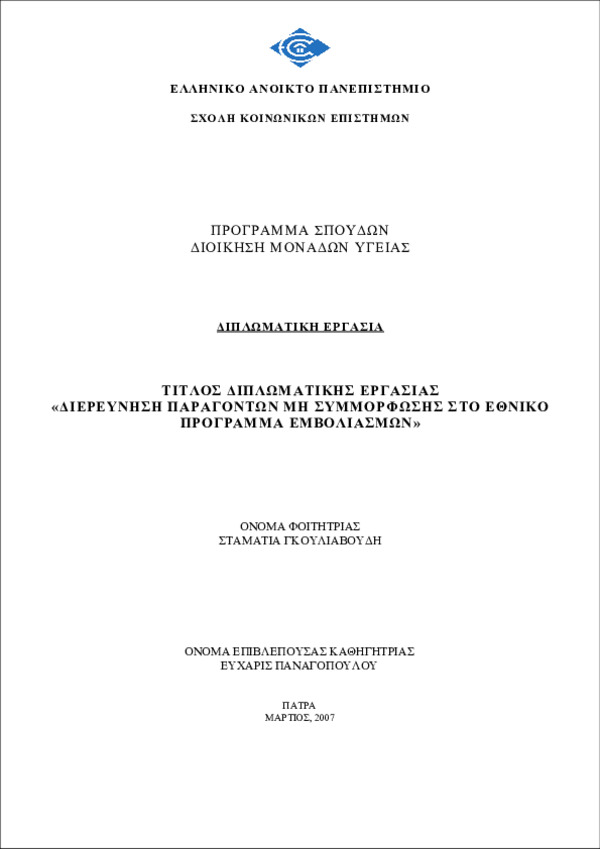 ΕΛΛΗΝΙΚΟ ΑΝΟΙΚΤΟ ΠΑΝΕΠΙΣΤΗΜΙΟ

ΣΧΟΛΗ ΚΟΙΝΩΝΙΚΩΝ ΕΠΙΣΤΗΜΩΝ

ΠΡΟΓΡΑΜΜΑ ΣΠΟΥΔΩΝ
ΔΙΟΙΚΗΣΗ ΜΟΝΑΔΩΝ ΥΓΕΙΑΣ

ΔΙΠΛΩΜΑΤΙΚΗ ΕΡΓΑΣΙΑ

ΤΙΤΛΟΣ ΔΙΠΛΩΜΑΤΙΚΗΣ ΕΡΓΑΣΙΑΣ
«ΔΙΕΡΕΥΝΗΣΗ ΠΑΡΑΓΟΝΤΩΝ ΜΗ ΣΥΜΜΟΡΦΩΣΗΣ ΣΤΟ ΕΘΝΙΚΟ ΠΡΟΓΡΑΜΜΑ ΕΜΒΟΛΙΑΣΜΩΝ»

ΟΝΟΜΑ ΦΟΙΤΗΤΡΙΑΣ
ΣΤΑΜΑΤΙΑ ΓΚΟΥΛΙΑΒΟΥΔΗ

ΟΝΟΜΑ ΕΠΙΒΛΕΠΟΥΣΑΣ ΚΑΘΗΓΗΤΡΙΑΣ
ΕΥΧΑΡΙΣ ΠΑΝΑΓΟΠΟΥΛΟΥ

ΠΑΤΡΑ
ΜΑΡΤΙΟΣ, 2007